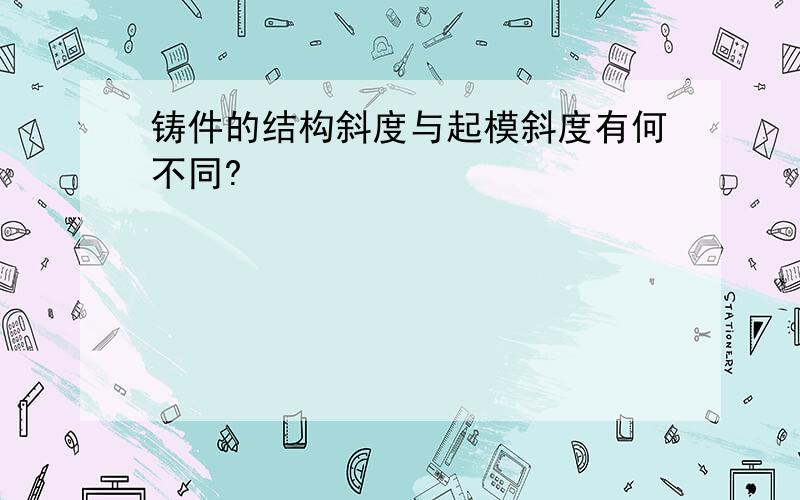 铸件的结构斜度与起模斜度有何不同?

STATIONERY